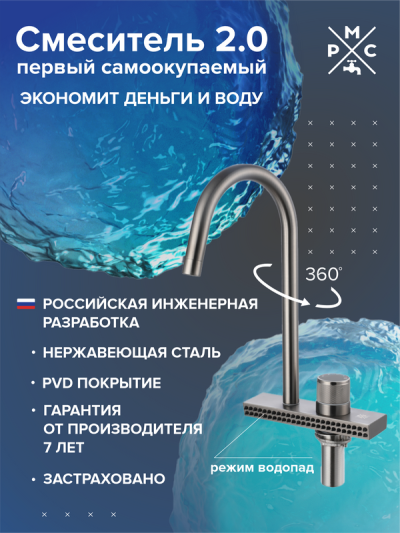 Смеситель 2.0
первый самоокупаемый

ЭКОНОМИТ ДЕНЬГИ И ВОДУ

М
Р С

360°

РОССИЙСКАЯ ИНЖЕНЕРНАЯ РАЗРАБОТКА

• НЕРЖАВЕЮЩАЯ СТАЛЬ

• PVD ПОКРЫТИЕ

• ГАРАНТИЯ ОТ ПРОИЗВОДИТЕЛЯ 7 ЛЕТ

• ЗАСТРАХОВАНО

режим водопад